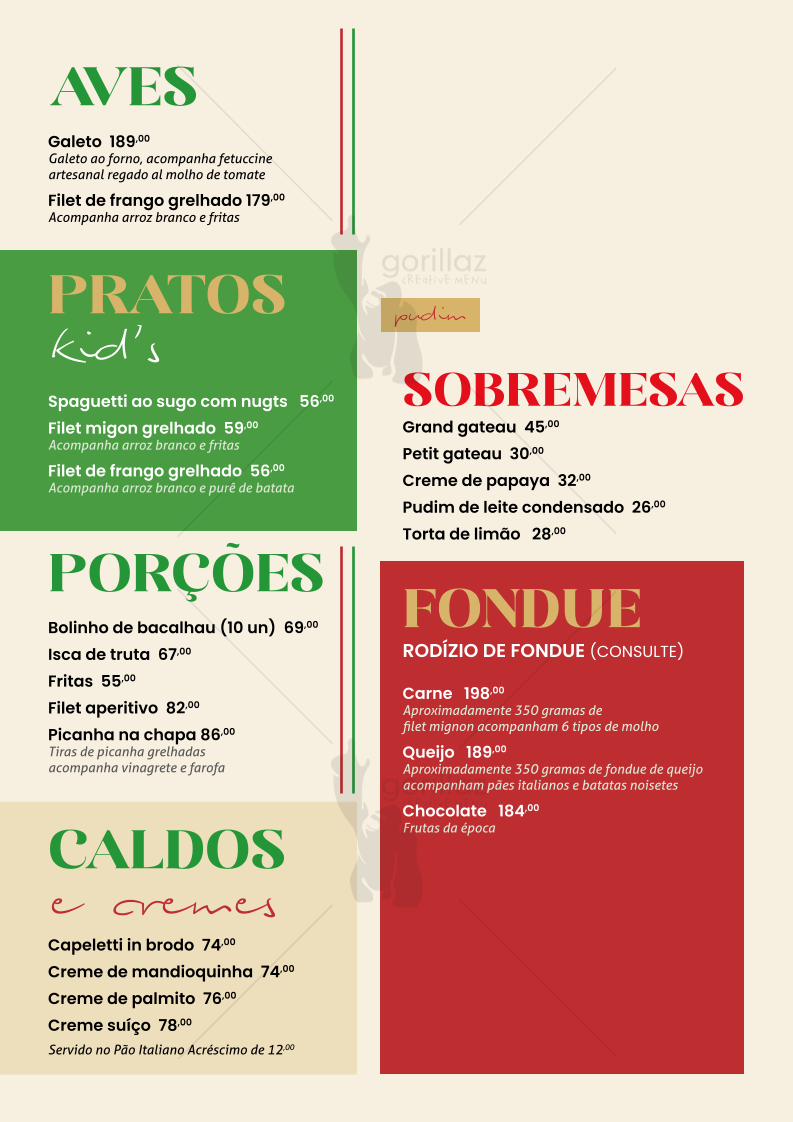 AVES

Galeto 189,00
Galeto ao forno, acompanha fetuccine artesanal regado al molho de tomate

Filet de frango grelhado 179,00
Acompanha arroz branco e fritas

PRATOS
kid's

Spaguetti ao sugo com nugts 56,00

Filet migon grelhado 59,00
Acompanha arroz branco e fritas

Filet de frango grelhado 56,00
Acompanha arroz branco e purê de batata

PORÇÕES

Bolinho de bacalhau (10 un) 69,00

Isca de truta 67,00

Fritas 55,00

Filet aperitivo 82,00

Picanha na chapa 86,00
Tiras de picanha grelhadas acompanha vinagrete e farofa

CALDOS
e cremes

Capeletti in brodo 74,00

Creme de mandioquinha 74,00

Creme de palmito 76,00

Creme suíço 78,00

Servido no Pão Italiano Acréscimo de 12,00

gorillaz
CREATIVE MENU

pudim

SOBREMESAS

Grand gateau 45,00

Petit gateau 30,00

Creme de papaya 32,00

Pudim de leite condensado 26,00

Torta de limão 28,00

FONDUE

RODÍZIO DE FONDUE (CONSULTE)

Carne 198,00
Aproximadamente 350 gramas de filet mignon acompanham 6 tipos de molho

Queijo 189,00
Aproximadamente 350 gramas de fondue de queijo acompanham pães italianos e batatas noisetes

Chocolate 184,00
Frutas da época